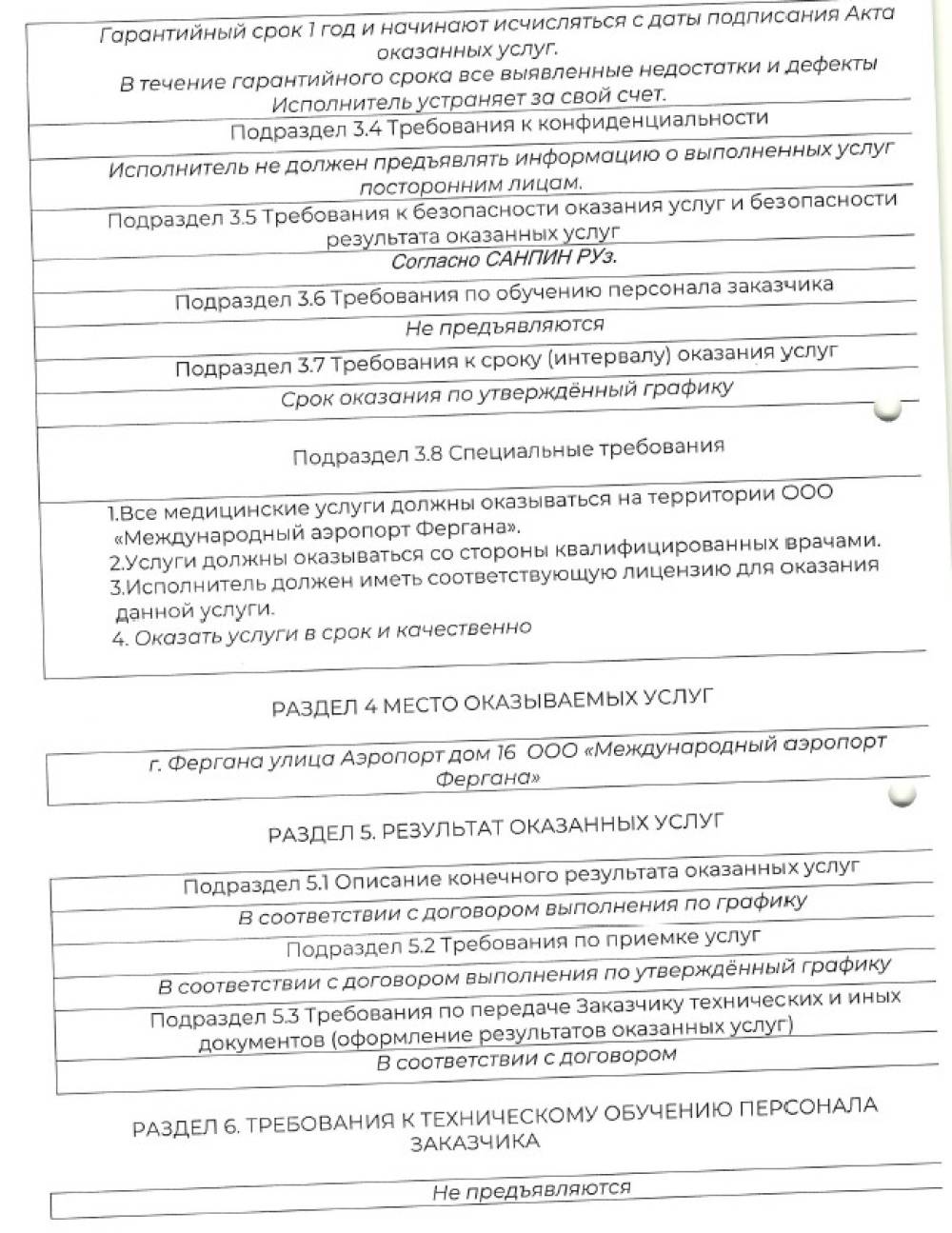 Гарантийный срок 1 год и начинают исчисляться с даты подписания Акта оказанных услуг.
В течение гарантийного срока все выявленные недостатки и дефекты Исполнитель устраняет за свой счет.

Подраздел 3.4 Требования к конфиденциальности

Исполнитель не должен предъявлять информацию о выполненных услуг посторонним лицам.

Подраздел 3.5 Требования к безопасности оказания услуг и безопасности результата оказанных услуг

Согласно САНПИН РУз.

Подраздел 3.6 Требования по обучению персонала заказчика

Не предъявляются

Подраздел 3.7 Требования к сроку (интервалу) оказания услуг

Срок оказания по утверждённый графику

Подраздел 3.8 Специальные требования

1.Все медицинские услуги должны оказываться на территории ООО «Международный аэропорт Фергана».
2.Услуги должны оказываться со стороны квалифицированных врачами.
3.Исполнитель должен иметь соответствующую лицензию для оказания данной услуги.
4. Оказать услуги в срок и качественно

РАЗДЕЛ 4 МЕСТО ОКАЗЫВАЕМЫХ УСЛУГ

г. Фергана улица Аэропорт дом 16 ООО «Международный аэропорт Фергана»

РАЗДЕЛ 5. РЕЗУЛЬТАТ ОКАЗАННЫХ УСЛУГ

Подраздел 5.1 Описание конечного результата оказанных услуг

В соответствии с договором выполнения по графику

Подраздел 5.2 Требования по приемке услуг

В соответствии с договором выполнения по утверждённый графику

Подраздел 5.3 Требования по передаче Заказчику технических и иных документов (оформление результатов оказанных услуг)

В соответствии с договором

РАЗДЕЛ 6. ТРЕБОВАНИЯ К ТЕХНИЧЕСКОМУ ОБУЧЕНИЮ ПЕРСОНАЛА ЗАКАЗЧИКА

Не предъявляются